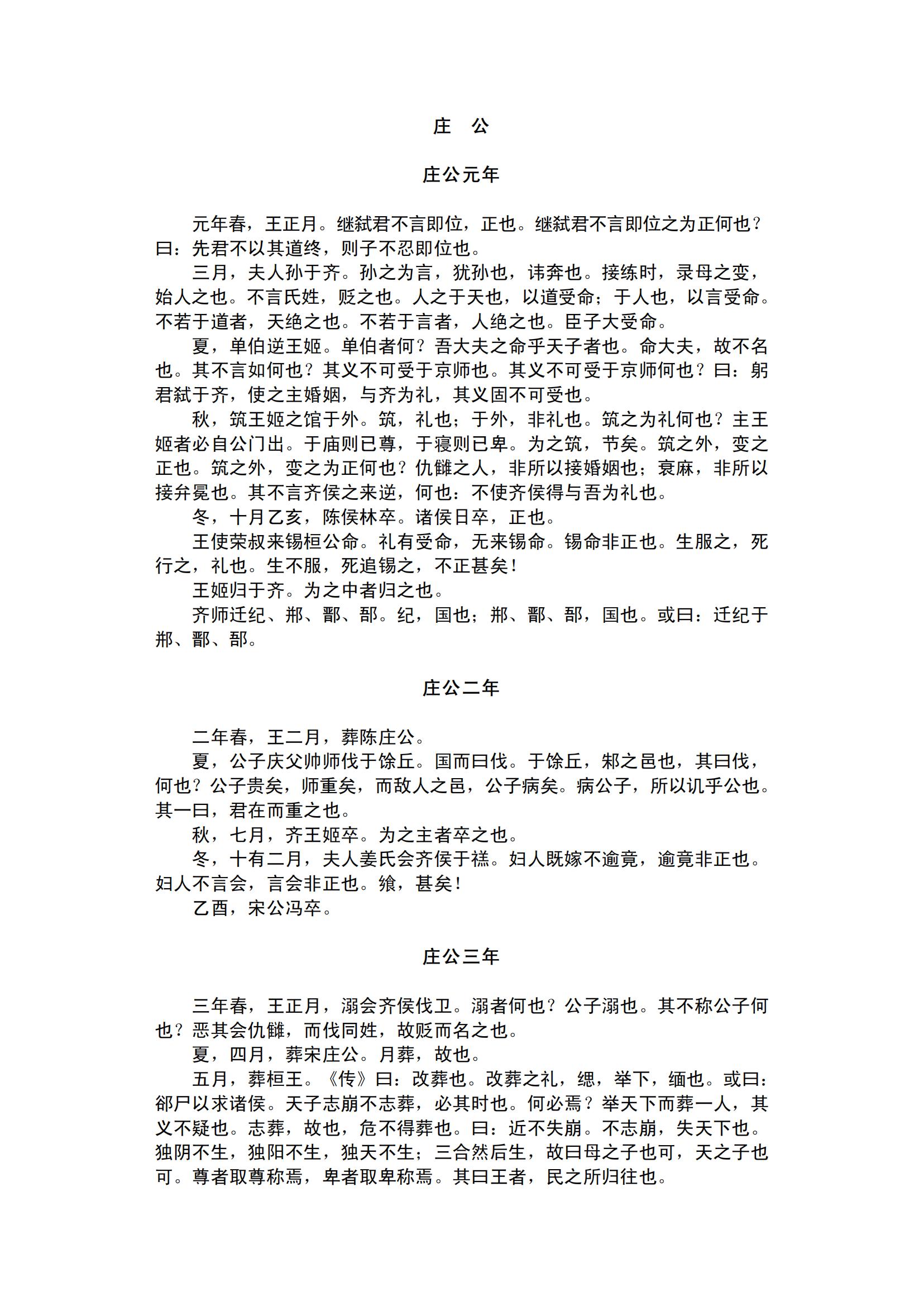 庄　公

庄公元年

元年春，王正月。继弑君不言即位，正也。继弑君不言即位之为正何也？曰：先君不以其道终，则子不忍即位也。

三月，夫人孙于齐。孙之为言，犹孙也，讳奔也。接练时，录母之变，始人之也。不言氏姓，贬之也。人之于天也，以道受命；于人也，以言受命。不若于道者，天绝之也。不若于言者，人绝之也。臣子大受命。

夏，单伯逆王姬。单伯者何？吾大夫之命乎天子者也。命大夫，故不名也。其不言如何也？其义不可受于京师也。其义不可受于京师何也？曰：躬君弑于齐，使之主婚姻，与齐为礼，其义固不可受也。

秋，筑王姬之馆于外。筑，礼也；于外，非礼也。筑之为礼何也？主王姬者必自公门出。于庙则已尊，于寝则已卑。为之筑，节矣。筑之外，变之正也。筑之外，变之为正何也？仇雠之人，非所以接婚姻也；衰麻，非所以接弁冕也。其不言齐侯之来逆，何也：不使齐侯得与吾为礼也。

冬，十月乙亥，陈侯林卒。诸侯日卒，正也。

王使荣叔来锡桓公命。礼有受命，无来锡命。锡命非正也。生服之，死行之，礼也。生不服，死追锡之，不正甚矣！

王姬归于齐。为之中者归之也。

齐师迁纪、郱、鄑、郚。纪，国也；郱、鄑、郚，国也。或曰：迁纪于郱、鄑、郚。

庄公二年

二年春，王二月，葬陈庄公。

夏，公子庆父帅师伐于馀丘。国而曰伐。于馀丘，邾之邑也，其曰伐，何也？公子贵矣，师重矣，而敌人之邑，公子病矣。病公子，所以讥乎公也。其一曰，君在而重之也。

秋，七月，齐王姬卒。为之主者卒之也。

冬，十有二月，夫人姜氏会齐侯于禚。妇人既嫁不逾竟，逾竟非正也。妇人不言会，言会非正也。飨，甚矣！

乙酉，宋公冯卒。

庄公三年

三年春，王正月，溺会齐侯伐卫。溺者何也？公子溺也。其不称公子何也？恶其会仇雠，而伐同姓，故贬而名之也。

夏，四月，葬宋庄公。月葬，故也。

五月，葬桓王。《传》曰：改葬也。改葬之礼，缌，举下，缅也。或曰：郤尸以求诸侯。天子志崩不志葬，必其时也。何必焉？举天下而葬一人，其义不疑也。志葬，故也，危不得葬也。曰：近不失崩。不志崩，失天下也。独阴不生，独阳不生，独天不生；三合然后生，故曰母之子也可，天之子也可。尊者取尊称焉，卑者取卑称焉。其曰王者，民之所归往也。